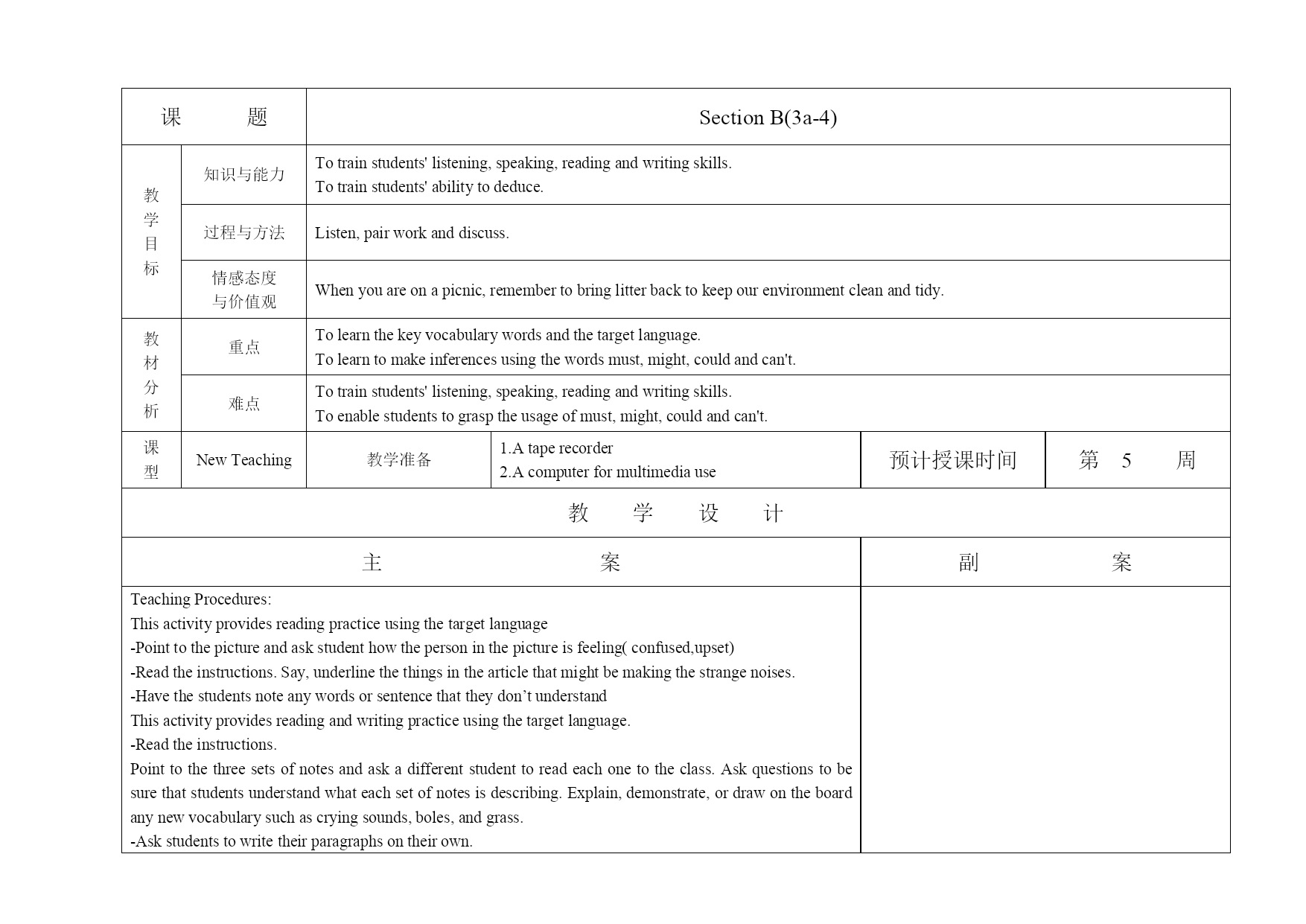 | 课 题 | | Section B(3a-4) | | | |
|---|---|---|---|---|---|
| 教学目标 | 知识与能力 | To train students' listening, speaking, reading and writing skills. To train students' ability to deduce. | | | |
| | 过程与方法 | Listen, pair work and discuss. | | | |
| | 情感态度与价值观 | When you are on a picnic, remember to bring litter back to keep our environment clean and tidy. | | | |
| 教材分析 | 重点 | To learn the key vocabulary words and the target language. To learn to make inferences using the words must, might, could and can't. | | | |
| | 难点 | To train students' listening, speaking, reading and writing skills. To enable students to grasp the usage of must, might, could and can't. | | | |
| 课型 | New Teaching | 教学准备 | 1.A tape recorder 2.A computer for multimedia use | 预计授课时间 | 第 5 周 |

教 学 设 计

| 主 案 | 副 案 |
|---|---|
| Teaching Procedures: This activity provides reading practice using the target language -Point to the picture and ask student how the person in the picture is feeling( confused,upset) -Read the instructions. Say, underline the things in the article that might be making the strange noises. -Have the students note any words or sentence that they don’t understand This activity provides reading and writing practice using the target language. -Read the instructions. Point to the three sets of notes and ask a different student to read each one to the class. Ask questions to be sure that students understand what each set of notes is describing. Explain, demonstrate, or draw on the board any new vocabulary such as crying sounds, boles, and grass. -Ask students to write their paragraphs on their own. | |